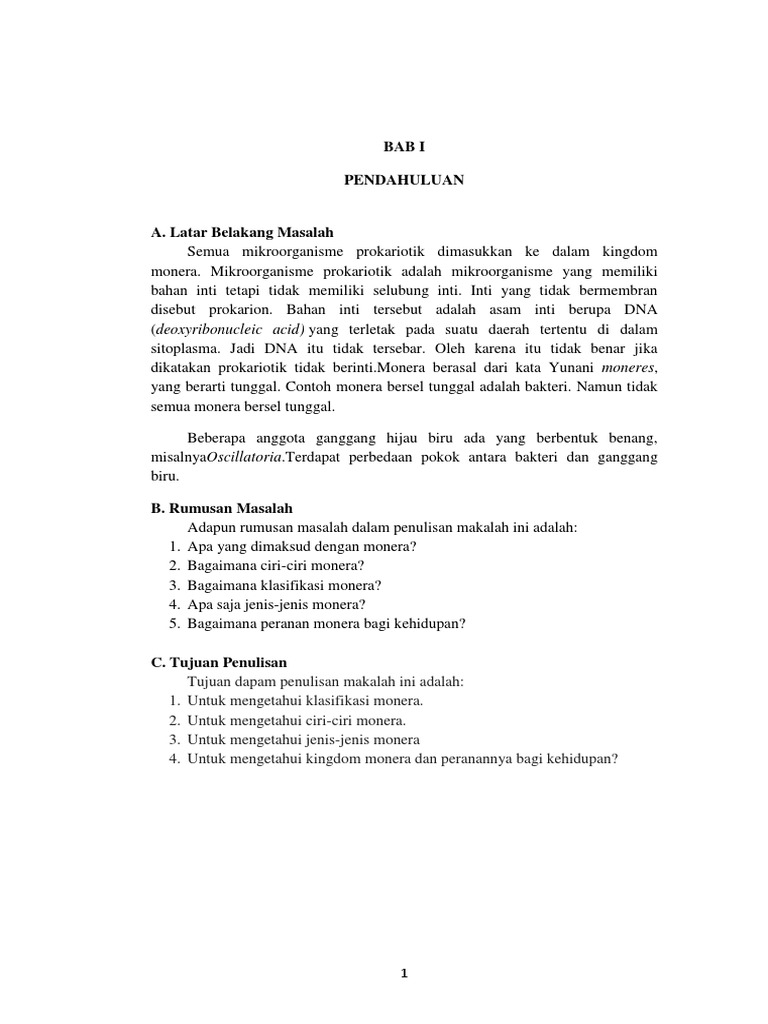 BAB I

PENDAHULUAN

A. Latar Belakang Masalah

Semua mikroorganisme prokariotik dimasukkan ke dalam kingdom monera. Mikroorganisme prokariotik adalah mikroorganisme yang memiliki bahan inti tetapi tidak memiliki selubung inti. Inti yang tidak bermembran disebut prokarion. Bahan inti tersebut adalah asam inti berupa DNA (deoxyribonucleic acid) yang terletak pada suatu daerah tertentu di dalam sitoplasma. Jadi DNA itu tidak tersebar. Oleh karena itu tidak benar jika dikatakan prokariotik tidak berinti.Monera berasal dari kata Yunani moneres, yang berarti tunggal. Contoh monera bersel tunggal adalah bakteri. Namun tidak semua monera bersel tunggal.

Beberapa anggota ganggang hijau biru ada yang berbentuk benang, misalnyaOscillatoria.Terdapat perbedaan pokok antara bakteri dan ganggang biru.

B. Rumusan Masalah

Adapun rumusan masalah dalam penulisan makalah ini adalah:
1. Apa yang dimaksud dengan monera?
2. Bagaimana ciri-ciri monera?
3. Bagaimana klasifikasi monera?
4. Apa saja jenis-jenis monera?
5. Bagaimana peranan monera bagi kehidupan?

C. Tujuan Penulisan

Tujuan dapam penulisan makalah ini adalah:
1. Untuk mengetahui klasifikasi monera.
2. Untuk mengetahui ciri-ciri monera.
3. Untuk mengetahui jenis-jenis monera
4. Untuk mengetahui kingdom monera dan peranannya bagi kehidupan?

1